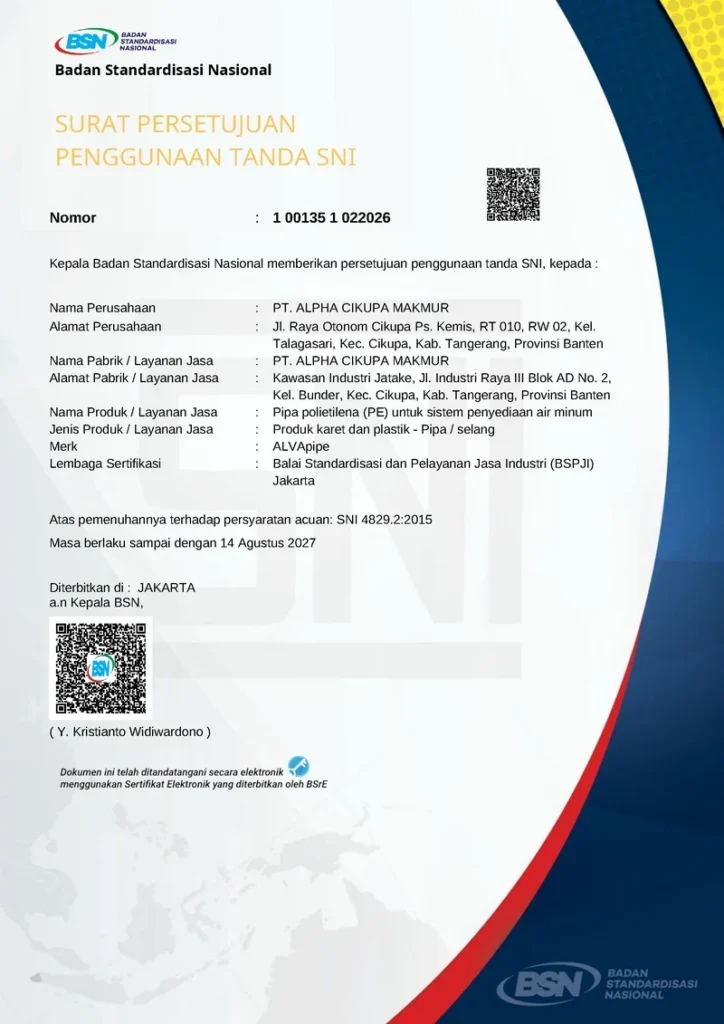 BSN BADAN STANDARDISASI NASIONAL
Badan Standardisasi Nasional

SURAT PERSETUJUAN PENGGUNAAN TANDA SNI

Nomor : 1 00135 1 022026

Kepala Badan Standardisasi Nasional memberikan persetujuan penggunaan tanda SNI, kepada :

Nama Perusahaan : PT. ALPHA CIKUPA MAKMUR
Alamat Perusahaan : Jl. Raya Otonom Cikupa Ps. Kemis, RT 010, RW 02, Kel. Talagasari, Kec. Cikupa, Kab. Tangerang, Provinsi Banten
Nama Pabrik / Layanan Jasa : PT. ALPHA CIKUPA MAKMUR
Alamat Pabrik / Layanan Jasa : Kawasan Industri Jatake, Jl. Industri Raya III Blok AD No. 2, Kel. Bunder, Kec. Cikupa, Kab. Tangerang, Provinsi Banten
Nama Produk / Layanan Jasa : Pipa polietilena (PE) untuk sistem penyediaan air minum
Jenis Produk / Layanan Jasa : Produk karet dan plastik - Pipa / selang
Merk : ALVApipe
Lembaga Sertifikasi : Balai Standardisasi dan Pelayanan Jasa Industri (BSPJI) Jakarta

Atas pemenuhannya terhadap persyaratan acuan: SNI 4829.2:2015

Masa berlaku sampai dengan 14 Agustus 2027

Diterbitkan di : JAKARTA
a.n Kepala BSN,

BSN

( Y. Kristianto Widiwardono )

Dokumen ini telah ditandatangani secara elektronik menggunakan Sertifikat Elektronik yang diterbitkan oleh BSrE

BSN BADAN STANDARDISASI NASIONAL